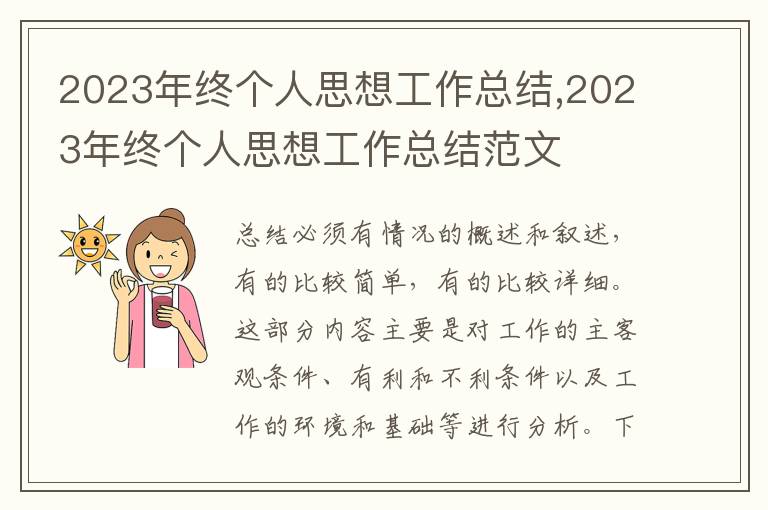 2023年终个人思想工作总结,2023年终个人思想工作总结范文

总结必须有情况的概述和叙述，有的比较简单，有的比较详细。这部分内容主要是对工作的主客观条件、有利和不利条件以及工作的环境和基础等进行分析。下